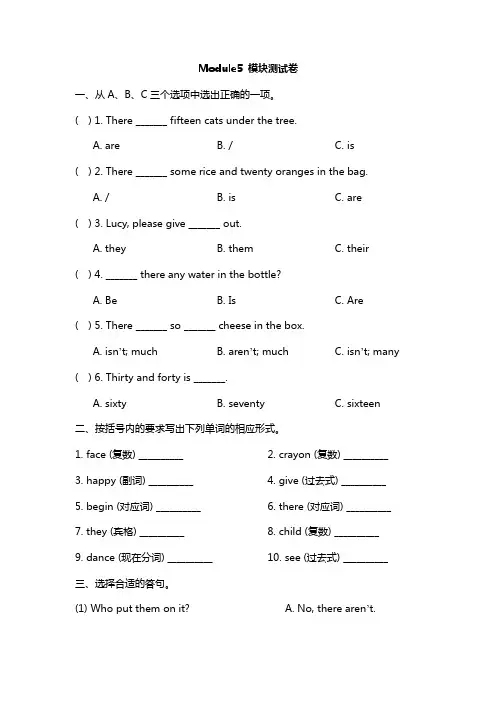 Module5 模块测试卷

一、从 A、B、C 三个选项中选出正确的一项。

( ) 1. There ______ fifteen cats under the tree.

A. are B. / C. is

( ) 2. There ______ some rice and twenty oranges in the bag.

A. / B. is C. are

( ) 3. Lucy, please give ______ out.

A. they B. them C. their

( ) 4. ______ there any water in the bottle?

A. Be B. Is C. Are

( ) 5. There ______ so ______ cheese in the box.

A. isn't; much B. aren't; much C. isn't; many

( ) 6. Thirty and forty is ______.

A. sixty B. seventy C. sixteen

二、按括号内的要求写出下列单词的相应形式。

1. face (复数) _________

2. crayon (复数) _________

3. happy (副词) _________

4. give (过去式) _________

5. begin (对应词) _________

6. there (对应词) _________

7. they (宾格) _________

8. child (复数) _________

9. dance (现在分词) _________

10. see (过去式) _________

三、选择合适的答句。

(1) Who put them on it?

A. No, there aren't.